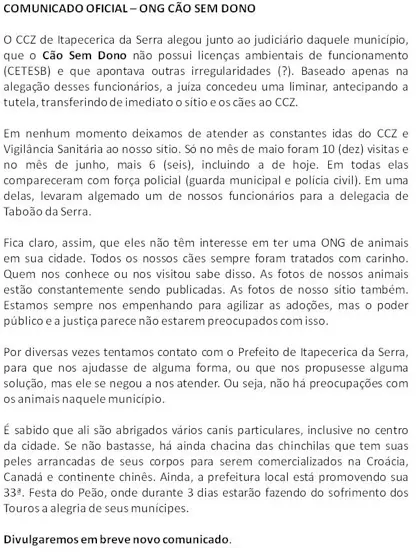 COMUNICADO OFICIAL – ONG CÃO SEM DONO

O CCZ de Itapecerica da Serra alegou junto ao judiciário daquele município, que o Cão Sem Dono não possui licenças ambientais de funcionamento (CETESB) e que apontava outras irregularidades (?). Baseado apenas na alegação desses funcionários, a juíza concedeu uma liminar, antecipando a tutela, transferindo de imediato o sítio e os cães ao CCZ.

Em nenhum momento deixamos de atender as constantes idas do CCZ e Vigilância Sanitária ao nosso sítio. Só no mês de maio foram 10 (dez) visitas e no mês de junho, mais 6 (seis), incluindo a de hoje. Em todas elas compareceram com força policial (guarda municipal e polícia civil). Em uma delas, levaram algemado um de nossos funcionários para a delegacia de Taboão da Serra.

Fica claro, assim, que eles não têm interesse em ter uma ONG de animais em sua cidade. Todos os nossos cães sempre foram tratados com carinho. Quem nos conhece ou nos visitou sabe disso. As fotos de nossos animais estão constantemente sendo publicadas. As fotos de nosso sítio também. Estamos sempre nos empenhando para agilizar as adoções, mas o poder público e a justiça parece não estarem preocupados com isso.

Por diversas vezes tentamos contato com o Prefeito de Itapecerica da Serra, para que nos ajudasse de alguma forma, ou que nos propusesse alguma solução, mas ele se negou a nos atender. Ou seja, não há preocupações com os animais naquele município.

É sabido que ali são abrigados vários canis particulares, inclusive no centro da cidade. Se não bastasse, há ainda chacina das chinchilas que tem suas peles arrancadas de seus corpos para serem comercializados na Croácia, Canadá e continente chinês. Ainda, a prefeitura local está promovendo sua 33ª. Festa do Peão, onde durante 3 dias estarão fazendo do sofrimento dos Touros a alegria de seus munícipes.

Divulgaremos em breve novo comunicado.